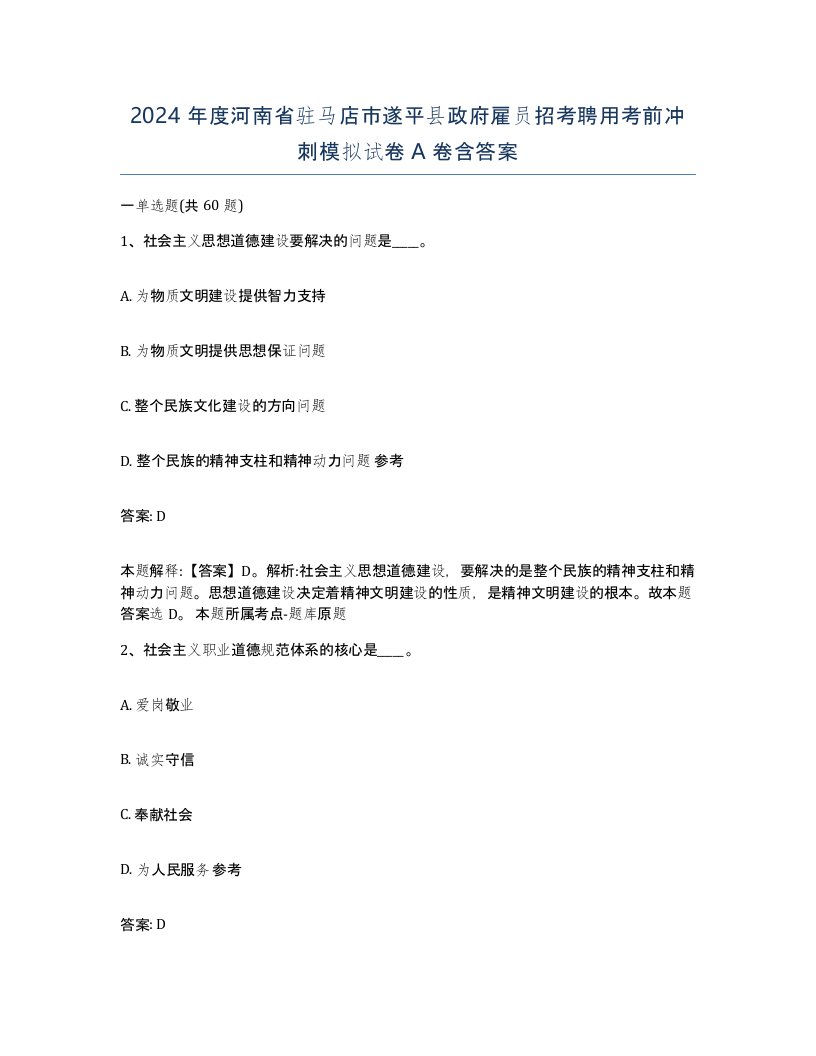 2024 年度河南省驻马店市遂平县政府雇员招考聘用考前冲刺模拟试卷 A 卷含答案

一单选题(共 60 题)

1、社会主义思想道德建设要解决的问题是____。

A. 为物质文明建设提供智力支持

B. 为物质文明提供思想保证问题

C. 整个民族文化建设的方向问题

D. 整个民族的精神支柱和精神动力问题 参考

答案: D

本题解释:【答案】D。解析:社会主义思想道德建设，要解决的是整个民族的精神支柱和精神动力问题。思想道德建设决定着精神文明建设的性质，是精神文明建设的根本。故本题答案选 D。 本题所属考点-题库原题

2、社会主义职业道德规范体系的核心是____。

A. 爱岗敬业

B. 诚实守信

C. 奉献社会

D. 为人民服务 参考

答案: D